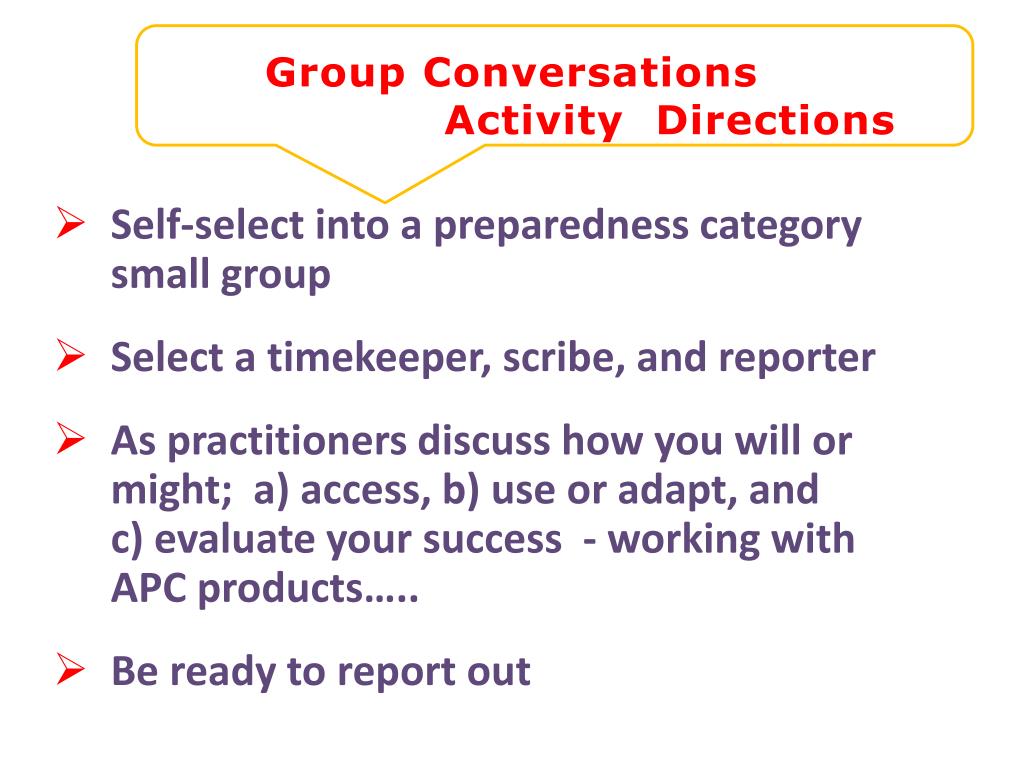 Group Conversations
Activity Directions

➢ Self-select into a preparedness category small group

➢ Select a timekeeper, scribe, and reporter

➢ As practitioners discuss how you will or might; a) access, b) use or adapt, and c) evaluate your success - working with APC products…..

➢ Be ready to report out